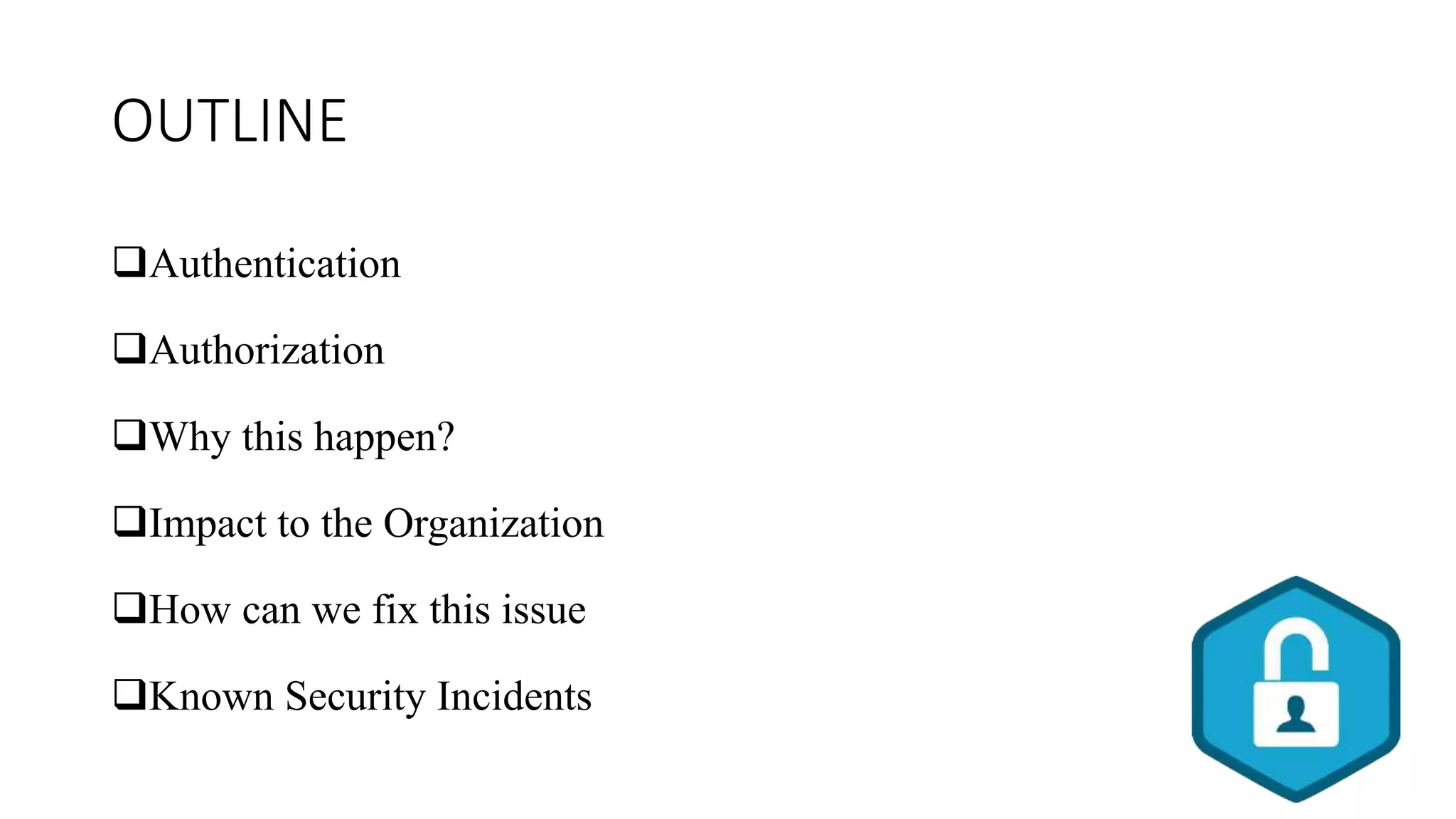 OUTLINE

❑Authentication

❑Authorization

❑Why this happen?

❑Impact to the Organization

❑How can we fix this issue

❑Known Security Incidents